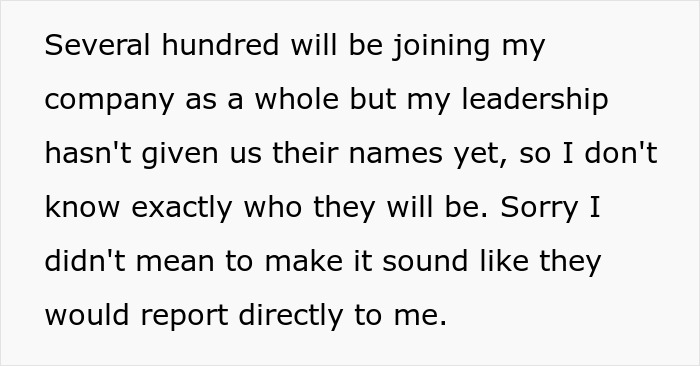 Several hundred will be joining my company as a whole but my leadership hasn't given us their names yet, so I don't know exactly who they will be. Sorry I didn't mean to make it sound like they would report directly to me.